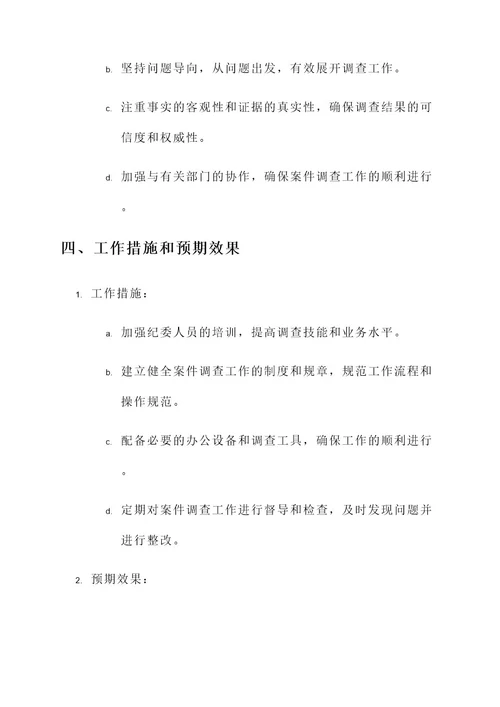 b. 坚持问题导向，从问题出发，有效展开调查工作。

c. 注重事实的客观性和证据的真实性，确保调查结果的可信度和权威性。

d. 加强与有关部门的协作，确保案件调查工作的顺利进行。

四、工作措施和预期效果

1. 工作措施：

a. 加强纪委人员的培训，提高调查技能和业务水平。

b. 建立健全案件调查工作的制度和规章，规范工作流程和操作规范。

c. 配备必要的办公设备和调查工具，确保工作的顺利进行。

d. 定期对案件调查工作进行督导和检查，及时发现问题并进行整改。

2. 预期效果：